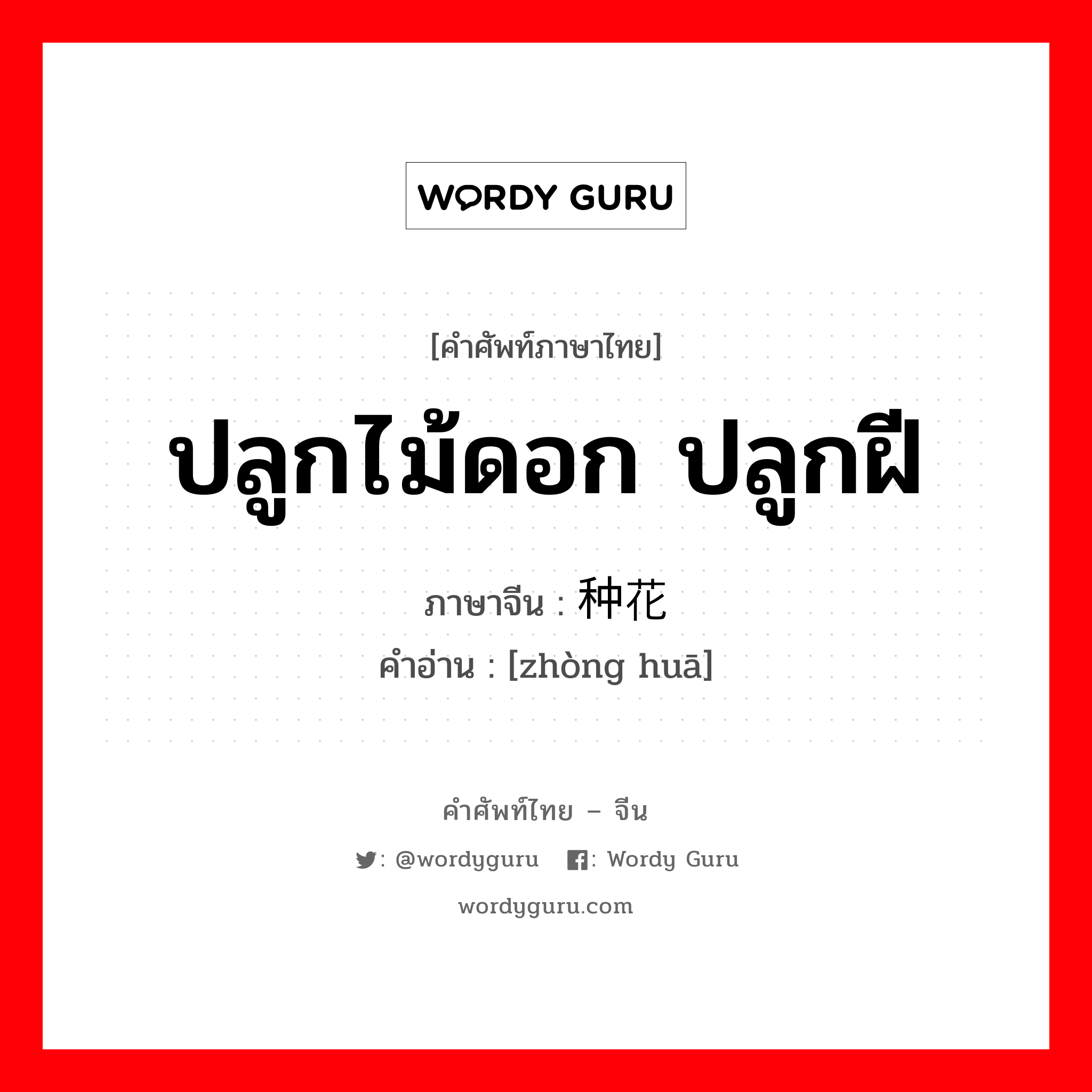 WORDY GURU

[คำศัพท์ภาษาไทย]

ปลูกไม้ดอก ปลูกฝี

ภาษาจีน : 种花

คำอ่าน : [zhòng huā]

คำศัพท์ไทย – จีน

: @wordyguru : Wordy Guru

wordyguru.com